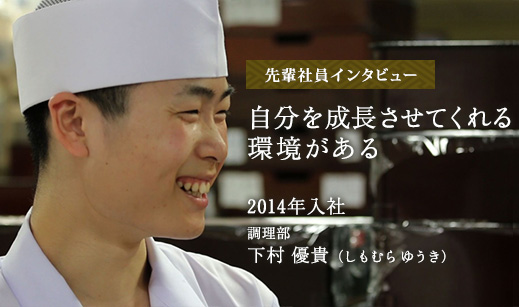 先輩社員インタビュー

自分を成長させてくれる環境がある

2014年入社

調理部

下村 優貴（しもむら ゆうき）